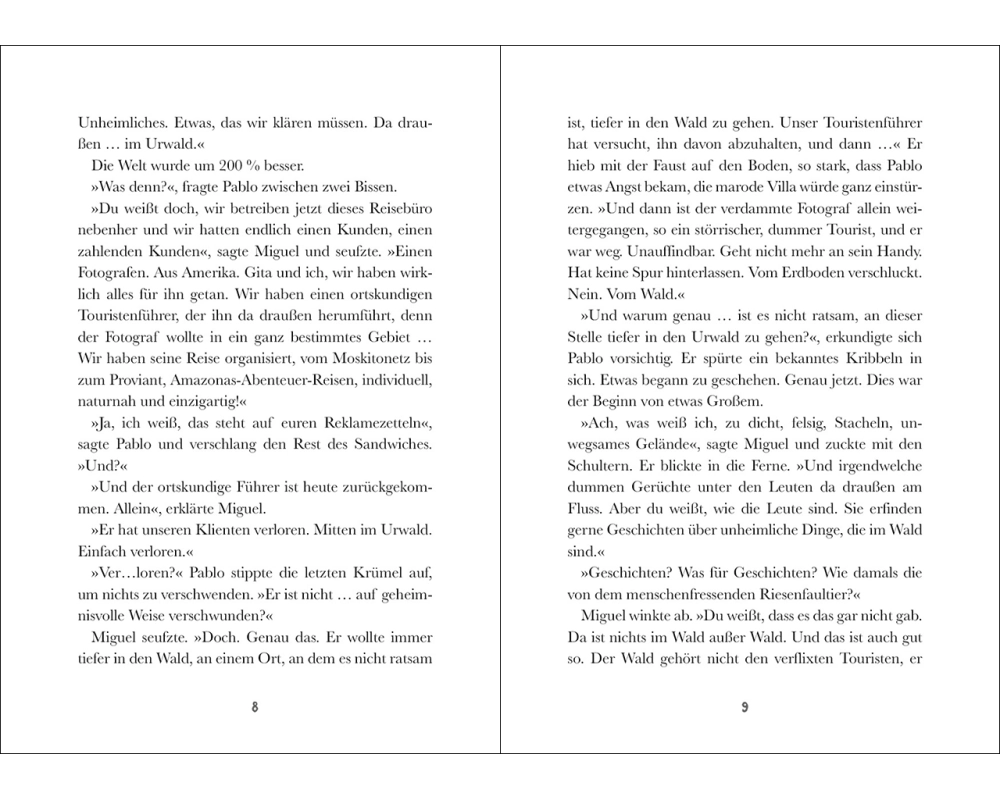 Unheimliches. Etwas, das wir klären müssen. Da draußen … im Urwald.«

Die Welt wurde um 200 % besser.

»Was denn?«, fragte Pablo zwischen zwei Bissen.

»Du weißt doch, wir betreiben jetzt dieses Reisebüro nebenher und wir hatten endlich einen Kunden, einen zahlenden Kunden«, sagte Miguel und seufzte. »Einen Fotografen. Aus Amerika. Gita und ich, wir haben wirklich alles für ihn getan. Wir haben einen ortskundigen Touristenführer, der ihn da draußen herumführt, denn der Fotograf wollte in ein ganz bestimmtes Gebiet … Wir haben seine Reise organisiert, vom Moskitonetz bis zum Proviant, Amazonas-Abenteuer-Reisen, individuell, naturnah und einzigartig!«

»Ja, ich weiß, das steht auf euren Reklamezetteln«, sagte Pablo und verschlang den Rest des Sandwiches. »Und?«

»Und der ortskundige Führer ist heute zurückgekommen. Allein«, erklärte Miguel.

»Er hat unseren Klienten verloren. Mitten im Urwald. Einfach verloren.«

»Ver…loren?« Pablo stippte die letzten Krümel auf, um nichts zu verschwenden. »Er ist nicht … auf geheimnisvolle Weise verschwunden?«

Miguel seufzte. »Doch. Genau das. Er wollte immer tiefer in den Wald, an einem Ort, an dem es nicht ratsam

8

ist, tiefer in den Wald zu gehen. Unser Touristenführer hat versucht, ihn davon abzuhalten, und dann …« Er hieb mit der Faust auf den Boden, so stark, dass Pablo etwas Angst bekam, die marode Villa würde ganz einstürzen. »Und dann ist der verdammte Fotograf allein weitergegangen, so ein störrischer, dummer Tourist, und er war weg. Unauffindbar. Geht nicht mehr an sein Handy. Hat keine Spur hinterlassen. Vom Erdboden verschluckt. Nein. Vom Wald.«

»Und warum genau … ist es nicht ratsam, an dieser Stelle tiefer in den Urwald zu gehen?«, erkundigte sich Pablo vorsichtig. Er spürte ein bekanntes Kribbeln in sich. Etwas begann zu geschehen. Genau jetzt. Dies war der Beginn von etwas Großem.

»Ach, was weiß ich, zu dicht, felsig, Stacheln, unwegsames Gelände«, sagte Miguel und zuckte mit den Schultern. Er blickte in die Ferne. »Und irgendwelche dummen Gerüchte unter den Leuten da draußen am Fluss. Aber du weißt, wie die Leute sind. Sie erfinden gerne Geschichten über unheimliche Dinge, die im Wald sind.«

»Geschichten? Was für Geschichten? Wie damals die von dem menschenfressenden Riesenfaultier?«

Miguel winkte ab. »Du weißt, dass es das gar nicht gab. Da ist nichts im Wald außer Wald. Und das ist auch gut so. Der Wald gehört nicht den verflixten Touristen, er

9